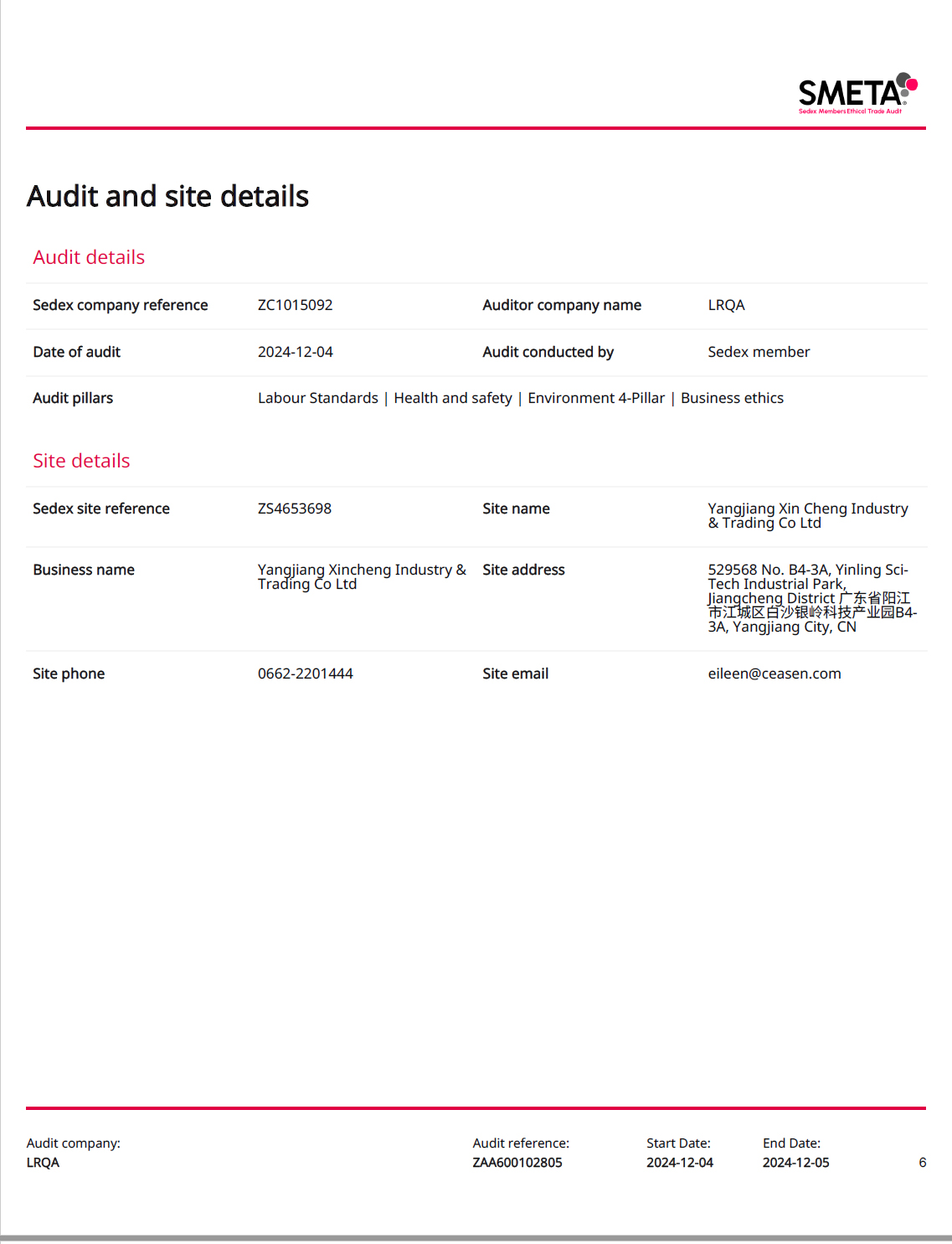 SMETA
Sedex Members Ethical Trade Audit

Audit and site details

Audit details

| Sedex company reference | ZC1015092 | Auditor company name | LRQA |
|---|---|---|---|
| Date of audit | 2024-12-04 | Audit conducted by | Sedex member |
| Audit pillars | Labour Standards \| Health and safety \| Environment 4-Pillar \| Business ethics | | |

Site details

| Sedex site reference | ZS4653698 | Site name | Yangjiang Xin Cheng Industry & Trading Co Ltd |
|---|---|---|---|
| Business name | Yangjiang Xincheng Industry & Trading Co Ltd | Site address | 529568 No. B4-3A, Yinling Sci-Tech Industrial Park, Jiangcheng District 广东省阳江市江城区白沙银岭科技产业园B4-3A, Yangjiang City, CN |
| Site phone | 0662-2201444 | Site email | eileen@ceasen.com |

Audit company:
LRQA

Audit reference:
ZAA600102805

Start Date:
2024-12-04

End Date:
2024-12-05

6